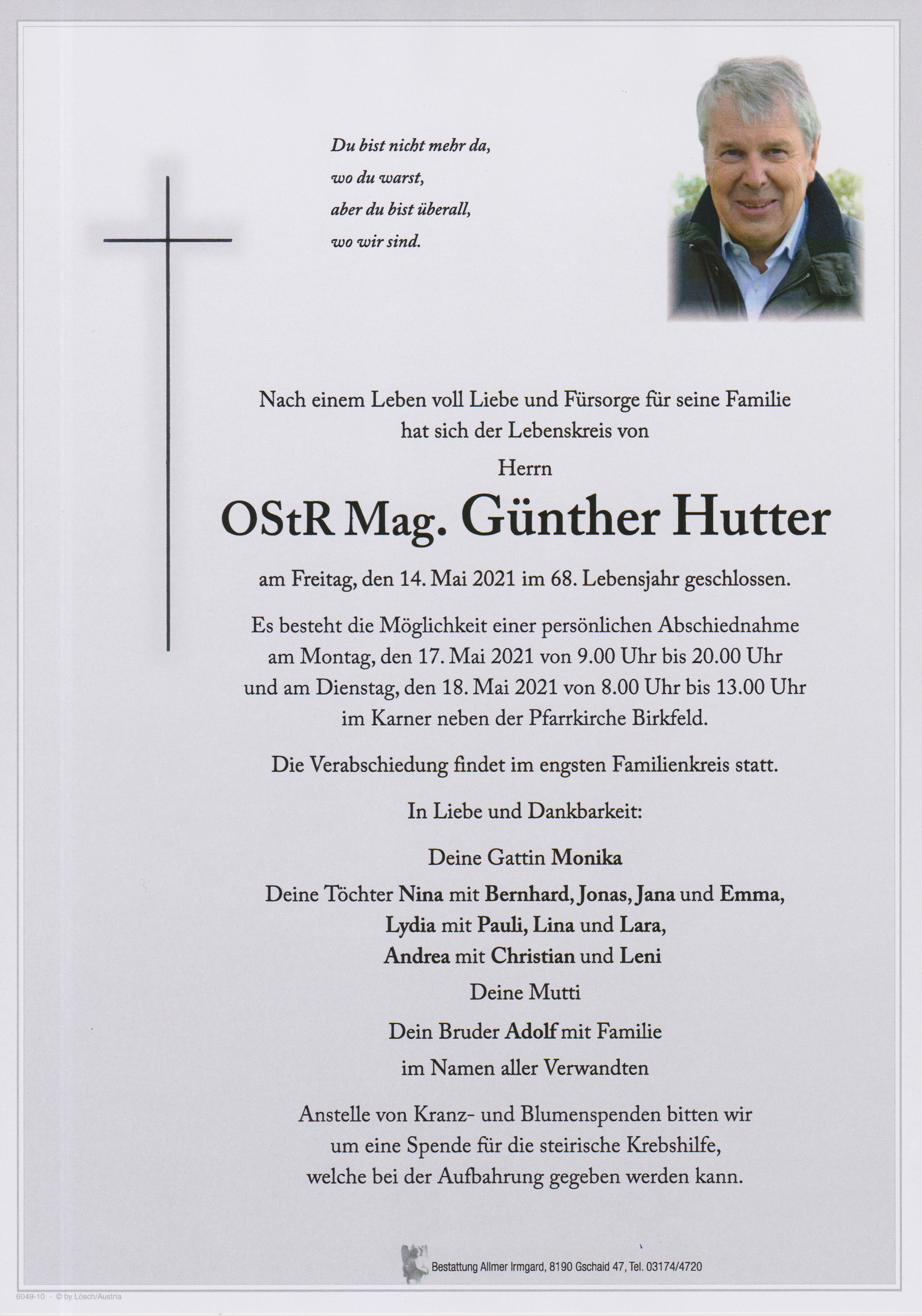 Du bist nicht mehr da,
wo du warst,
aber du bist überall,
wo wir sind.

Nach einem Leben voll Liebe und Fürsorge für seine Familie hat sich der Lebenskreis von

Herrn

OStR Mag. Günther Hutter

am Freitag, den 14. Mai 2021 im 68. Lebensjahr geschlossen.

Es besteht die Möglichkeit einer persönlichen Abschiednahme am Montag, den 17. Mai 2021 von 9.00 Uhr bis 20.00 Uhr und am Dienstag, den 18. Mai 2021 von 8.00 Uhr bis 13.00 Uhr im Karner neben der Pfarrkirche Birkfeld.

Die Verabschiedung findet im engsten Familienkreis statt.

In Liebe und Dankbarkeit:

Deine Gattin Monika

Deine Töchter Nina mit Bernhard, Jonas, Jana und Emma,
Lydia mit Pauli, Lina und Lara,
Andrea mit Christian und Leni

Deine Mutti

Dein Bruder Adolf mit Familie

im Namen aller Verwandten

Anstelle von Kranz- und Blumenspenden bitten wir um eine Spende für die steirische Krebshilfe, welche bei der Aufbahrung gegeben werden kann.

Bestattung Allmer Irmgard, 8190 Gschaid 47, Tel. 03174/4720

6049-10 - © by Lösch/Austria